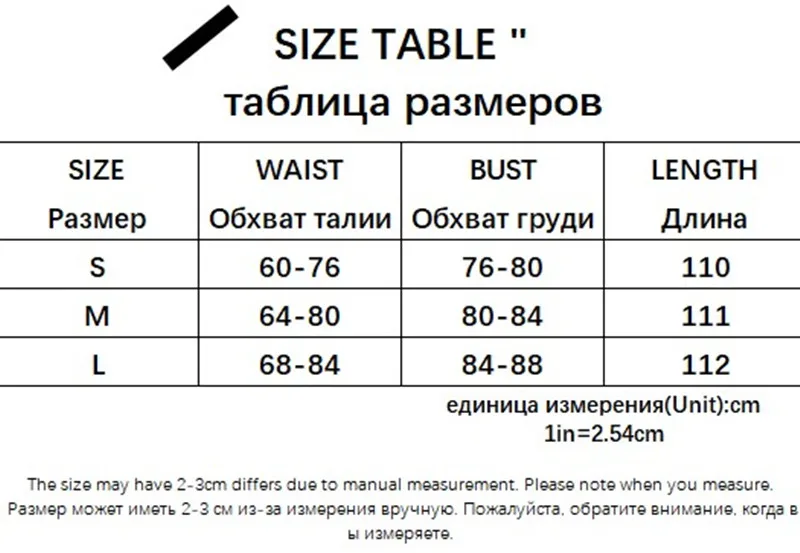 SIZE TABLE "
таблица размеров

| SIZE Размер | WAIST Обхват талии | BUST Обхват груди | LENGTH Длина |
|---|---|---|---|
| S | 60-76 | 76-80 | 110 |
| M | 64-80 | 80-84 | 111 |
| L | 68-84 | 84-88 | 112 |

единица измерения(Unit):cm
1in=2.54cm

The size may have 2-3cm differs due to manual measurement. Please note when you measure.
Размер может иметь 2-3 см из-за измерения вручную. Пожалуйста, обратите внимание, когда вы измеряете.